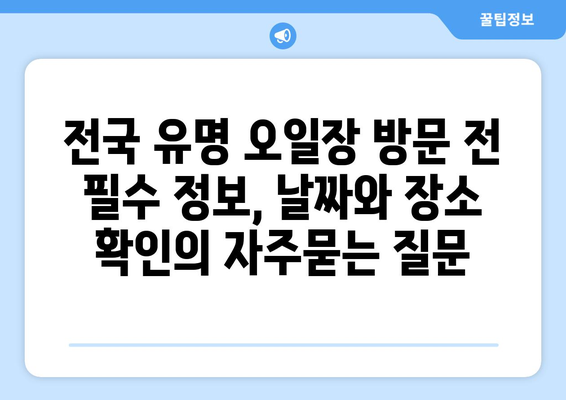 꿀팁정보

전국 유명 오일장 방문 전 필수 정보, 날짜와 장소 확인의 자주묻는 질문